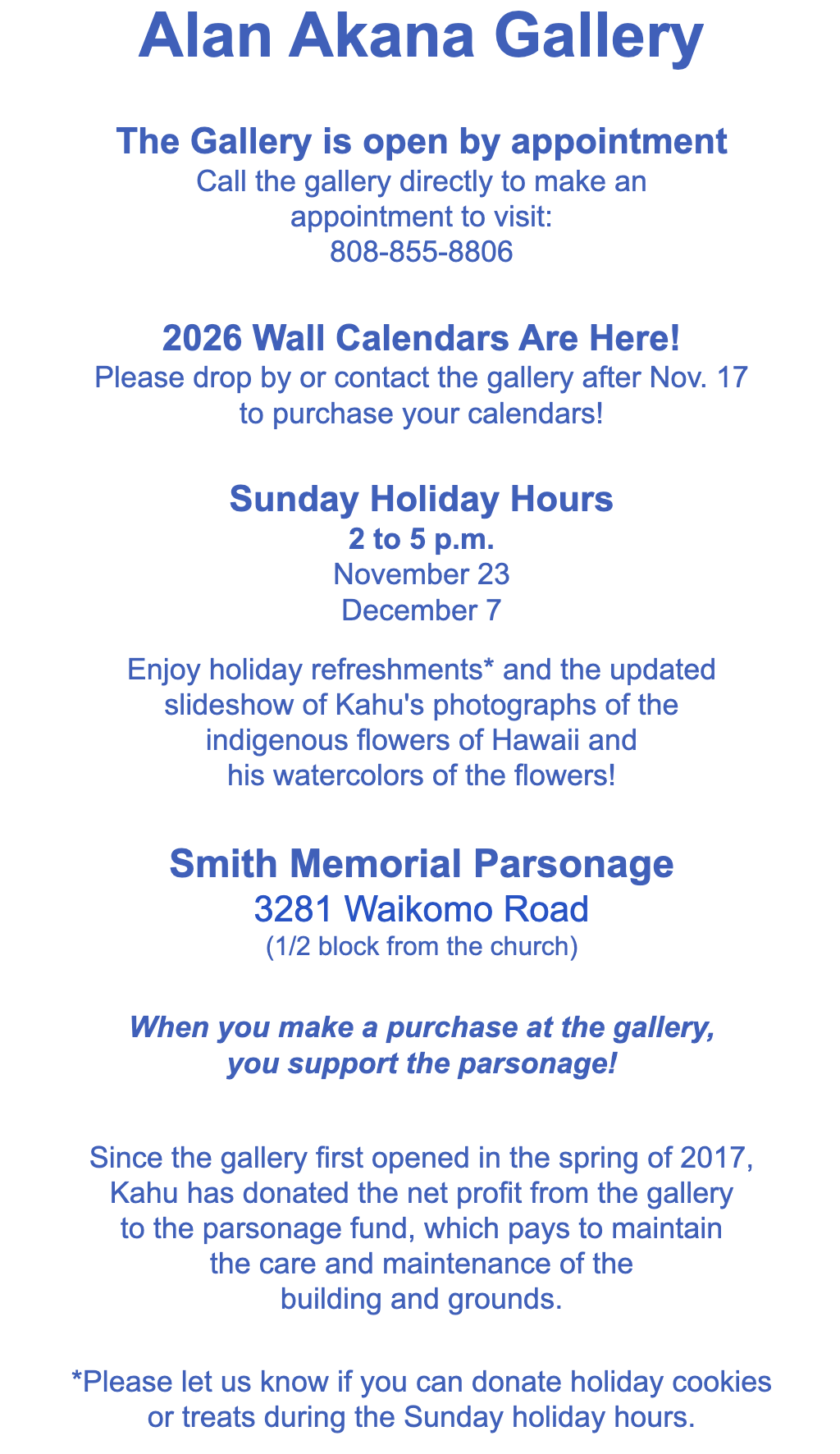 Alan Akana Gallery

The Gallery is open by appointment
Call the gallery directly to make an appointment to visit:
808-855-8806

2026 Wall Calendars Are Here!
Please drop by or contact the gallery after Nov. 17 to purchase your calendars!

Sunday Holiday Hours
2 to 5 p.m.
November 23
December 7

Enjoy holiday refreshments* and the updated slideshow of Kahu's photographs of the indigenous flowers of Hawaii and his watercolors of the flowers!

Smith Memorial Parsonage
3281 Waikomo Road
(1/2 block from the church)

When you make a purchase at the gallery, you support the parsonage!

Since the gallery first opened in the spring of 2017, Kahu has donated the net profit from the gallery to the parsonage fund, which pays to maintain the care and maintenance of the building and grounds.

*Please let us know if you can donate holiday cookies or treats during the Sunday holiday hours.